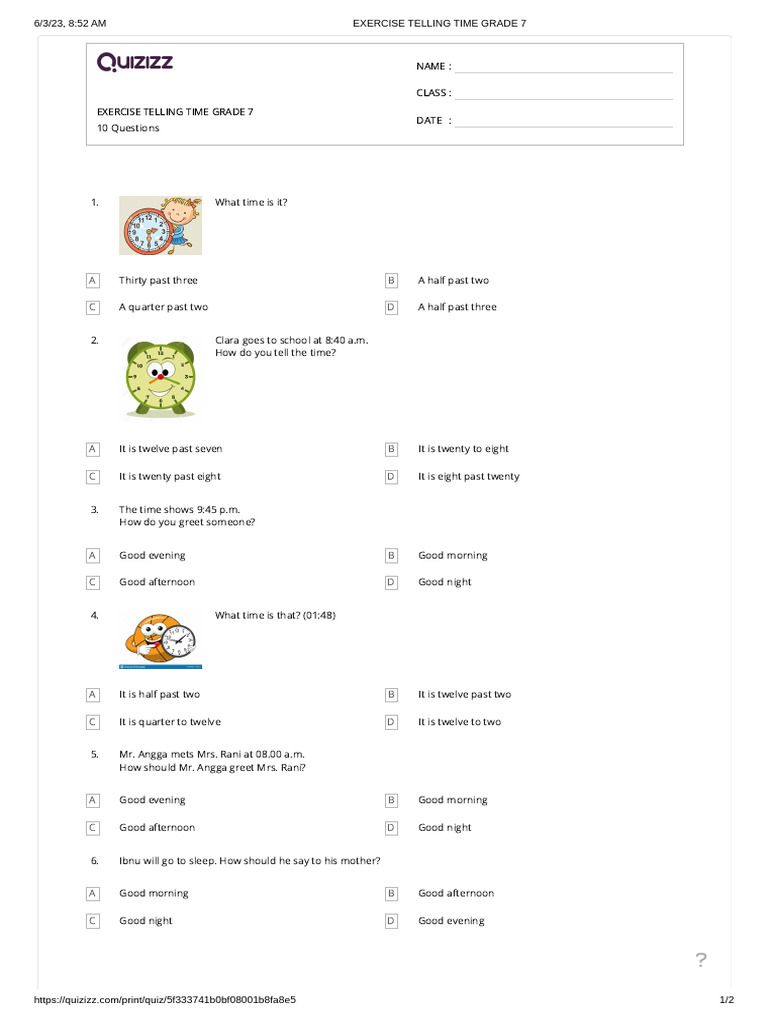 6/3/23, 8:52 AM EXERCISE TELLING TIME GRADE 7

QUIZIZZ

NAME :
CLASS :
DATE :

EXERCISE TELLING TIME GRADE 7
10 Questions

1. What time is it?

A Thirty past three
B A half past two
C A quarter past two
D A half past three

2. Clara goes to school at 8:40 a.m.
How do you tell the time?

A It is twelve past seven
B It is twenty to eight
C It is twenty past eight
D It is eight past twenty

3. The time shows 9:45 p.m.
How do you greet someone?

A Good evening
B Good morning
C Good afternoon
D Good night

4. What time is that? (01:48)

A It is half past two
B It is twelve past two
C It is quarter to twelve
D It is twelve to two

5. Mr. Angga mets Mrs. Rani at 08.00 a.m.
How should Mr. Angga greet Mrs. Rani?

A Good evening
B Good morning
C Good afternoon
D Good night

6. Ibnu will go to sleep. How should he say to his mother?

A Good morning
B Good afternoon
C Good night
D Good evening

?

https://quizizz.com/print/quiz/5f333741b0bf08001b8fa8e5 1/2